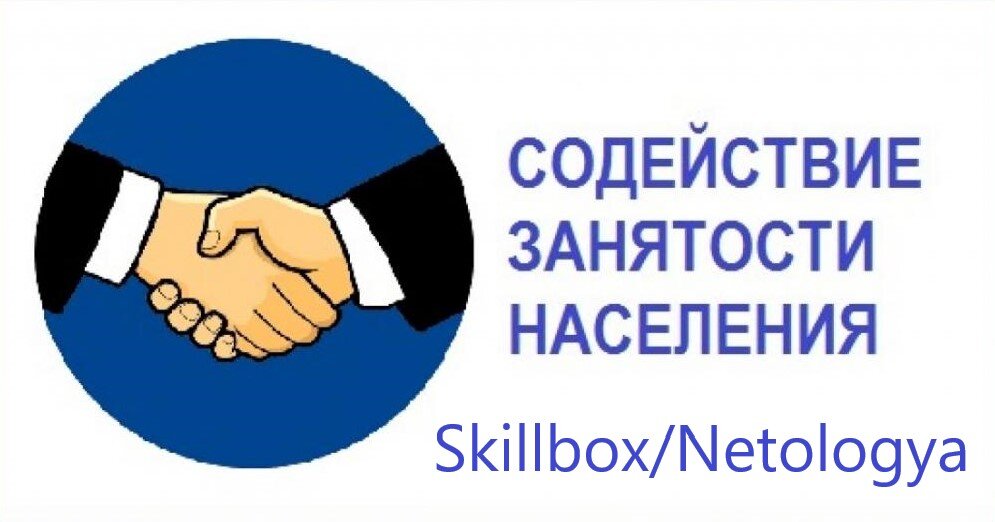 СОДЕЙСТВИЕ ЗАНЯТОСТИ НАСЕЛЕНИЯ

Skillbox/Netologya